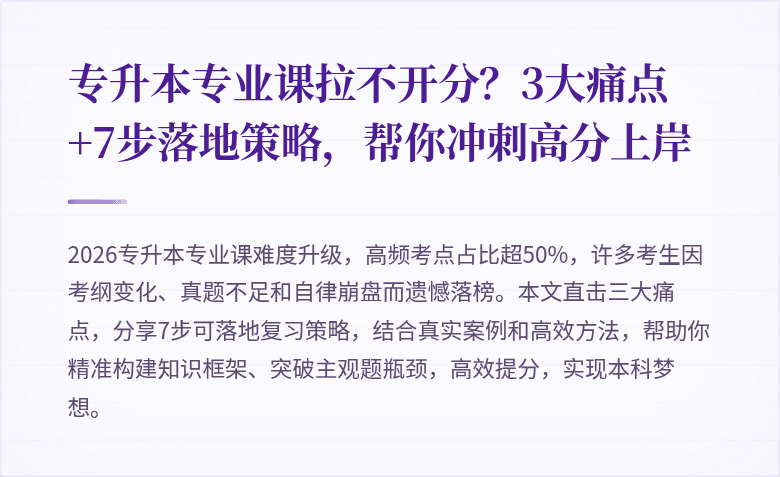 专升本专业课拉不开分？3大痛点+7步落地策略，帮你冲刺高分上岸

2026专升本专业课难度升级，高频考点占比超50%，许多考生因考纲变化、真题不足和自律崩盘而遗憾落榜。本文直击三大痛点，分享7步可落地复习策略，结合真实案例和高效方法，帮助你精准构建知识框架、突破主观题瓶颈，高效提分，实现本科梦想。